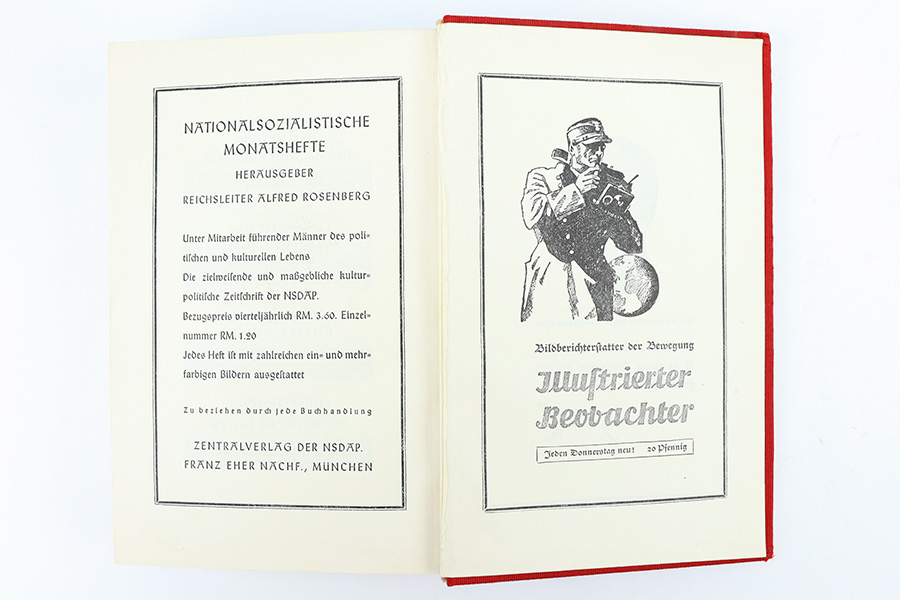 NATIONALSOZIALISTISCHE MONATSHEFTE

HERAUSGEBER

REICHSLEITER ALFRED ROSENBERG

Unter Mitarbeit führender Männer des politischen und kulturellen Lebens

Die zielweisende und maßgebliche kulturpolitische Zeitschrift der NSDAP.

Bezugspreis vierteljährlich RM. 3.60. Einzelnummer RM. 1.20

Jedes Heft ist mit zahlreichen ein- und mehrfarbigen Bildern ausgestattet

Zu beziehen durch jede Buchhandlung

ZENTRALVERLAG DER NSDAP.
FRANZ EHER NACHF., MÜNCHEN

Bildberichterstatter der Bewegung

Illustrierter Beobachter

Jeden Donnerstag neu! 20 Pfennig